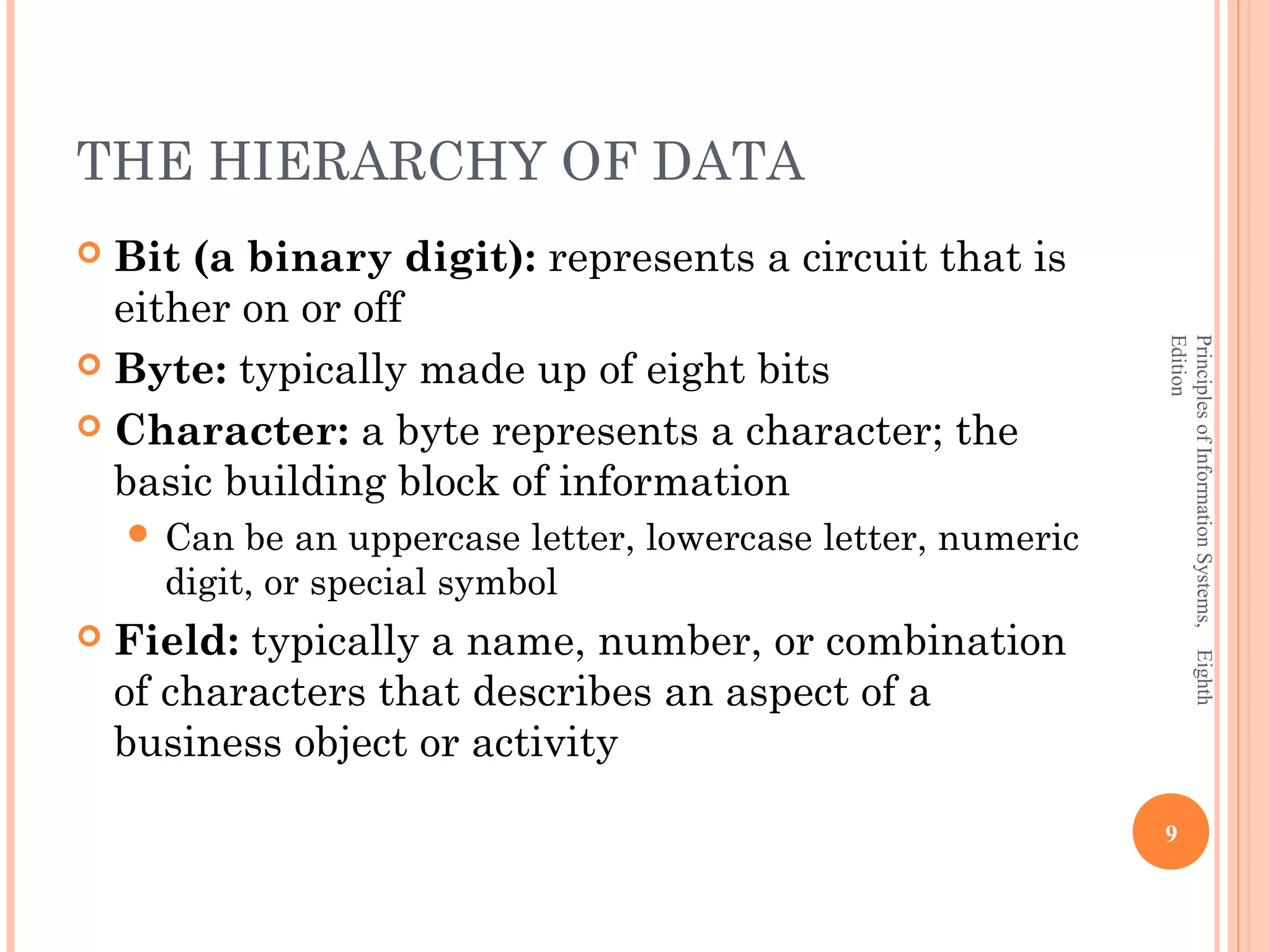 THE HIERARCHY OF DATA

• Bit (a binary digit): represents a circuit that is either on or off

• Byte: typically made up of eight bits

• Character: a byte represents a character; the basic building block of information

• Can be an uppercase letter, lowercase letter, numeric digit, or special symbol

• Field: typically a name, number, or combination of characters that describes an aspect of a business object or activity

Principles of Information Systems, Eighth Edition

9